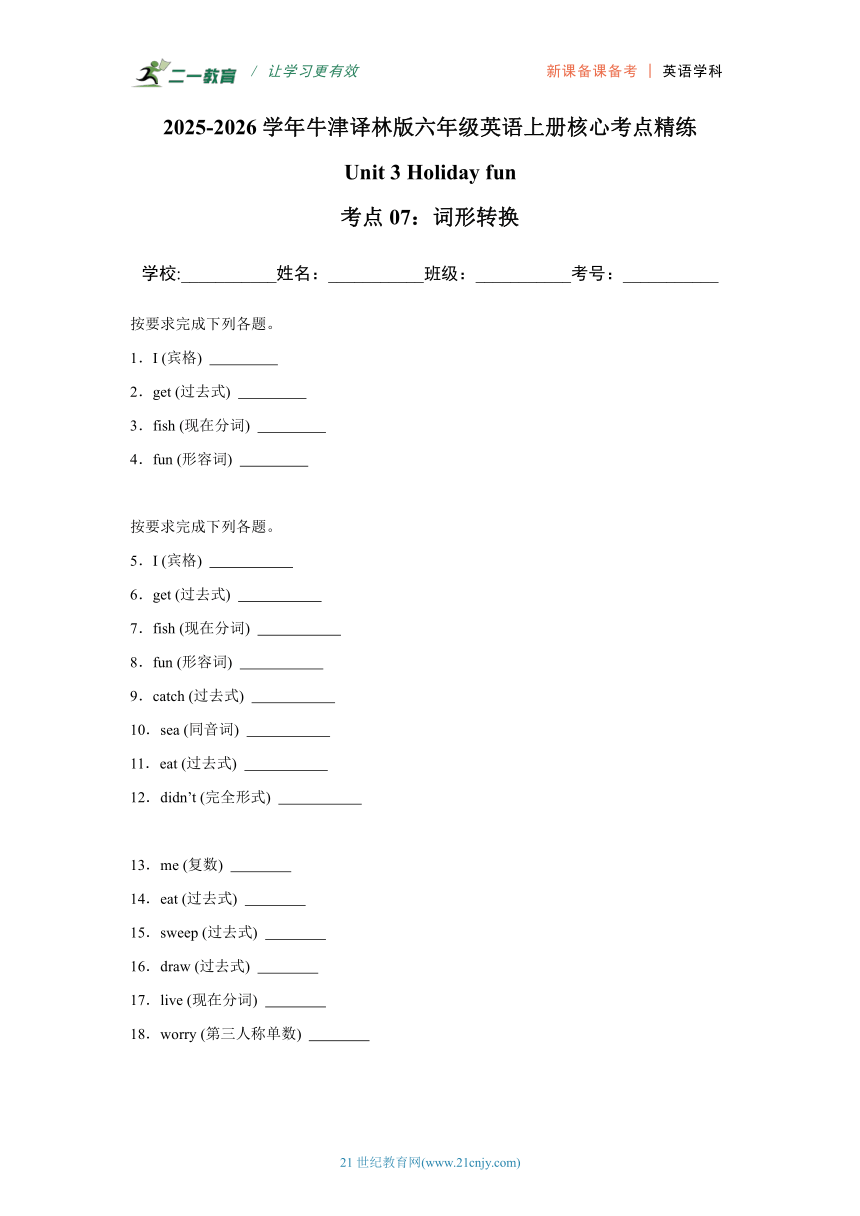 二一教育 / 让学习更有效 新课备课备考 | 英语学科

2025-2026 学年牛津译林版六年级英语上册核心考点精练

Unit 3 Holiday fun

考点 07：词形转换

学校:___________姓名：___________班级：___________考号：___________

按要求完成下列各题。

1．I (宾格) _________

2．get (过去式) _________

3．fish (现在分词) _________

4．fun (形容词) _________

按要求完成下列各题。

5．I (宾格) ___________

6．get (过去式) ___________

7．fish (现在分词) ___________

8．fun (形容词) ___________

9．catch (过去式) ___________

10．sea (同音词) ___________

11．eat (过去式) ___________

12．didn't (完全形式) ___________

13．me (复数) ________

14．eat (过去式) ________

15．sweep (过去式) ________

16．draw (过去式) ________

17．live (现在分词) ________

18．worry (第三人称单数) ________

21 世纪教育网(www.21cnjy.com)